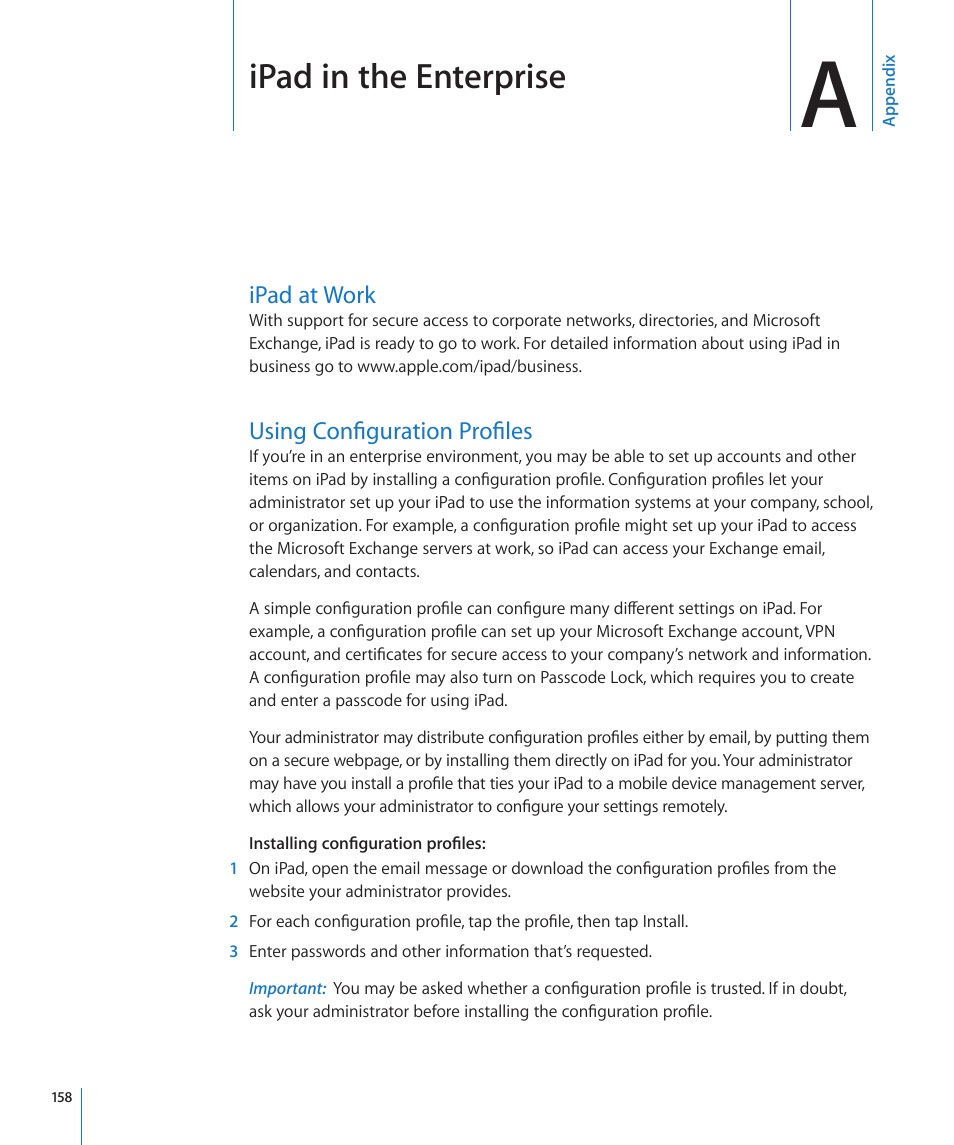 iPad in the Enterprise

A

Appendix

iPad at Work
With support for secure access to corporate networks, directories, and Microsoft Exchange, iPad is ready to go to work. For detailed information about using iPad in business go to www.apple.com/ipad/business.

Using Configuration Profiles
If you're in an enterprise environment, you may be able to set up accounts and other items on iPad by installing a configuration profile. Configuration profiles let your administrator set up your iPad to use the information systems at your company, school, or organization. For example, a configuration profile might set up your iPad to access the Microsoft Exchange servers at work, so iPad can access your Exchange email, calendars, and contacts.

A simple configuration profile can configure many different settings on iPad. For example, a configuration profile can set up your Microsoft Exchange account, VPN account, and certificates for secure access to your company's network and information. A configuration profile may also turn on Passcode Lock, which requires you to create and enter a passcode for using iPad.

Your administrator may distribute configuration profiles either by email, by putting them on a secure webpage, or by installing them directly on iPad for you. Your administrator may have you install a profile that ties your iPad to a mobile device management server, which allows your administrator to configure your settings remotely.

Installing configuration profiles:
1 On iPad, open the email message or download the configuration profiles from the website your administrator provides.
2 For each configuration profile, tap the profile, then tap Install.
3 Enter passwords and other information that's requested.

Important: You may be asked whether a configuration profile is trusted. If in doubt, ask your administrator before installing the configuration profile.

158